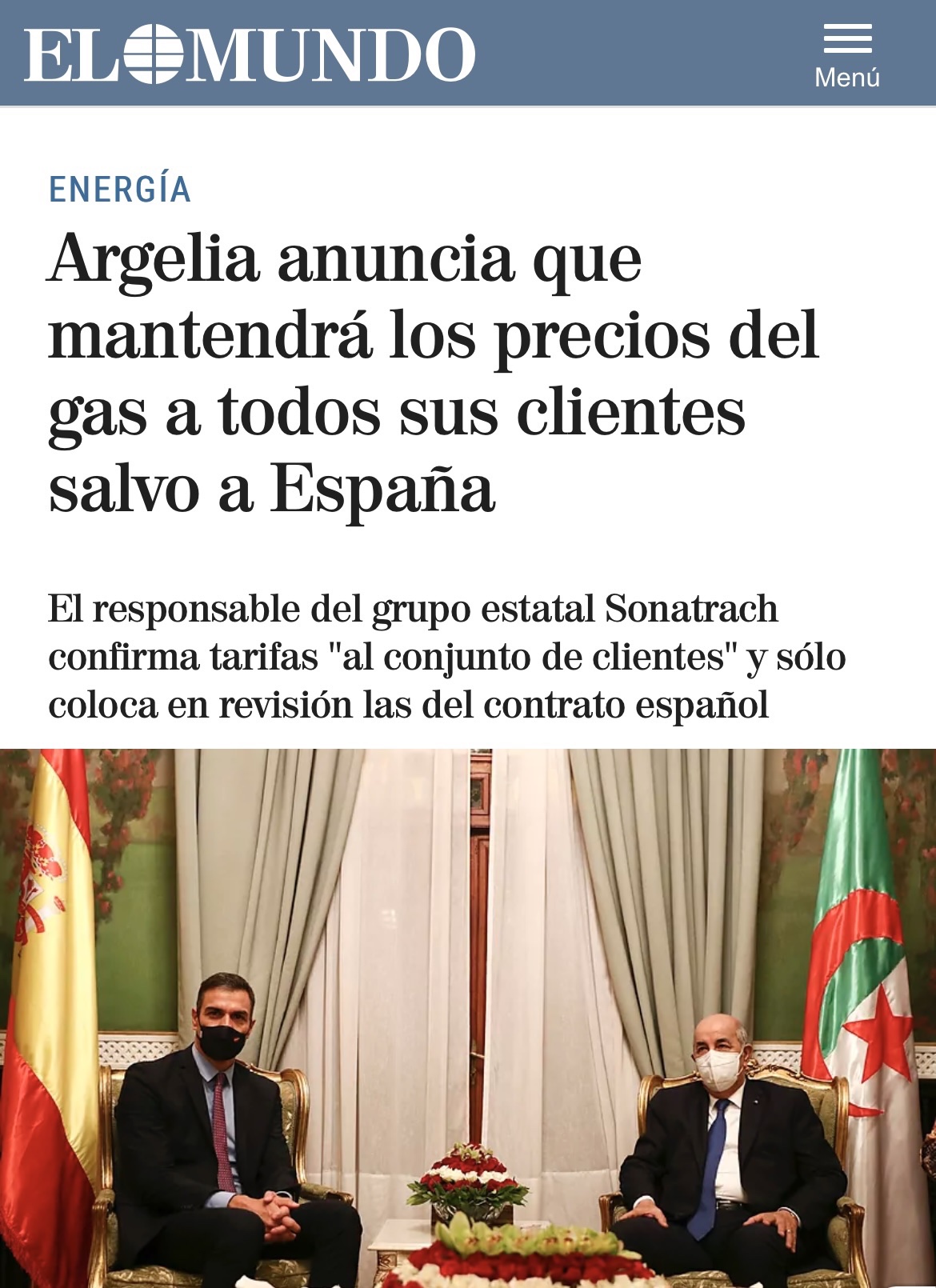 EL MUNDO

Menú

ENERGÍA

Argelia anuncia que mantendrá los precios del gas a todos sus clientes salvo a España

El responsable del grupo estatal Sonatrach confirma tarifas "al conjunto de clientes" y sólo coloca en revisión las del contrato español